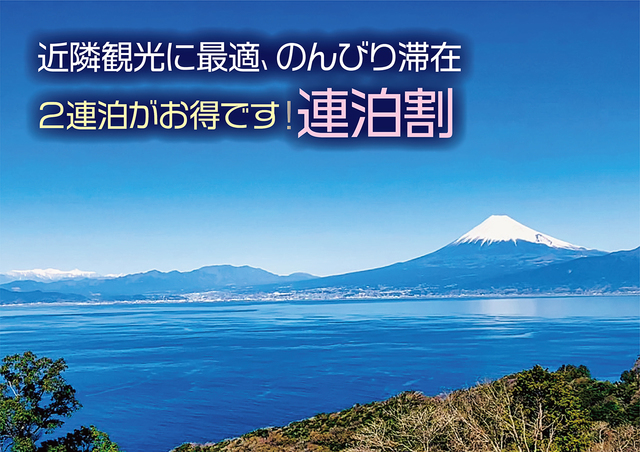 近隣観光に最適、のんびり滞在

2連泊がお得です！連泊割